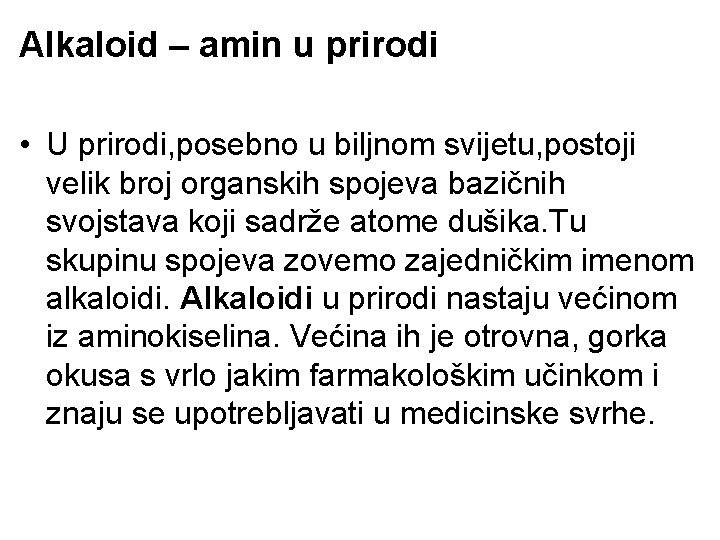 Alkaloid – amin u prirodi

• U prirodi,posebno u biljnom svijetu,postoji velik broj organskih spojeva bazičnih svojstava koji sadrže atome dušika.Tu skupinu spojeva zovemo zajedničkim imenom alkaloidi. Alkaloidi u prirodi nastaju većinom iz aminokiselina. Većina ih je otrovna, gorka okusa s vrlo jakim farmakološkim učinkom i znaju se upotrebljavati u medicinske svrhe.